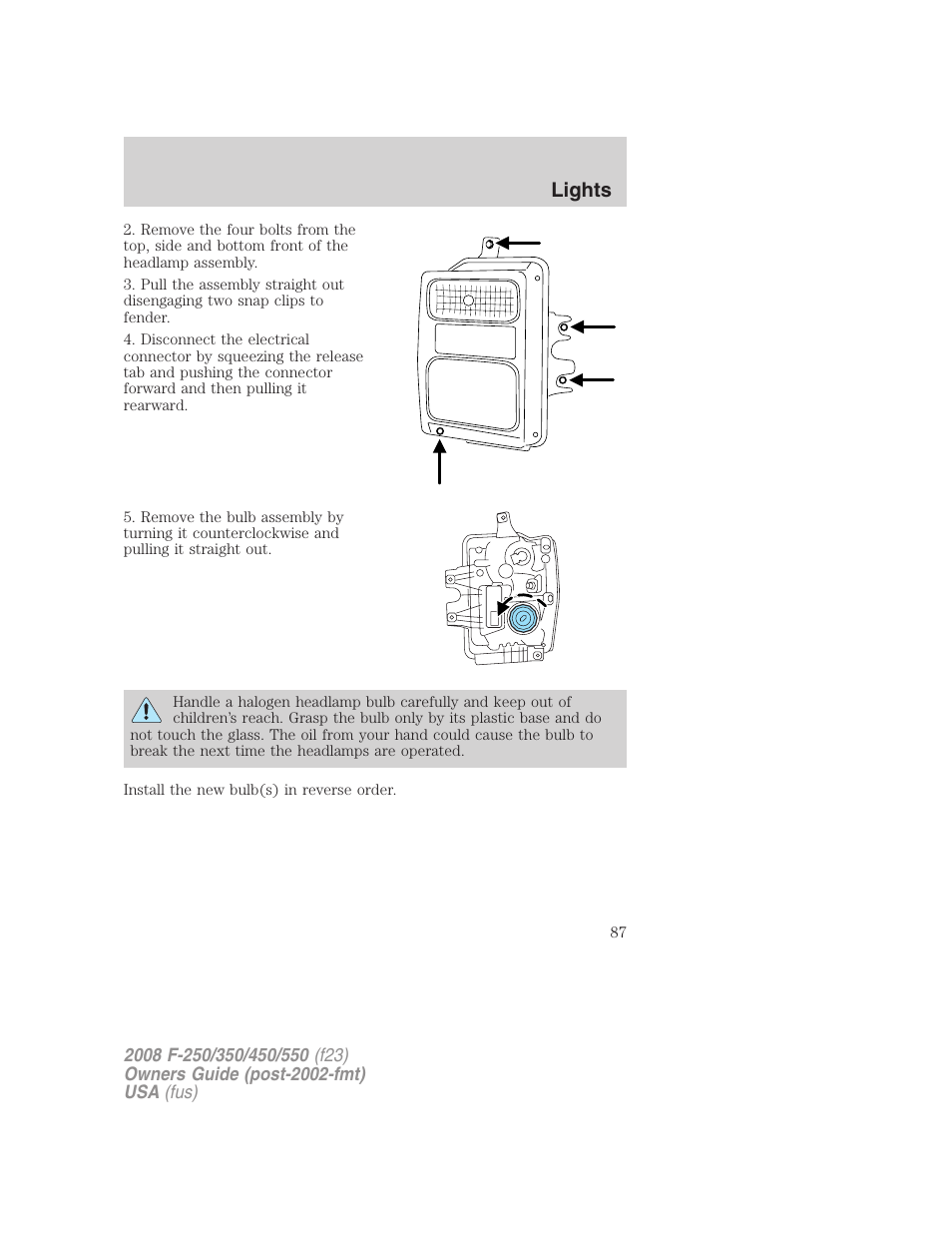 Lights

2. Remove the four bolts from the top, side and bottom front of the headlamp assembly.

3. Pull the assembly straight out disengaging two snap clips to fender.

4. Disconnect the electrical connector by squeezing the release tab and pushing the connector forward and then pulling it rearward.

5. Remove the bulb assembly by turning it counterclockwise and pulling it straight out.

Handle a halogen headlamp bulb carefully and keep out of children's reach. Grasp the bulb only by its plastic base and do not touch the glass. The oil from your hand could cause the bulb to break the next time the headlamps are operated.

Install the new bulb(s) in reverse order.

87

2008 F-250/350/450/550 (f23)
Owners Guide (post-2002-fmt)
USA (fus)